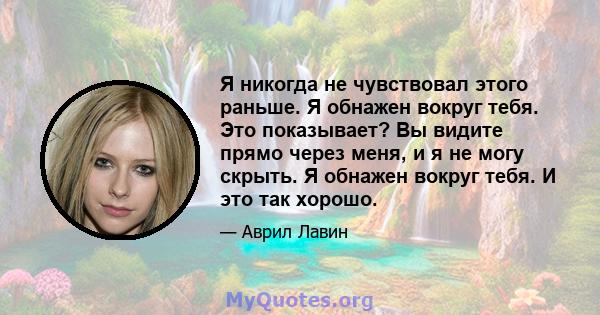 Я никогда не чувствовал этого раньше. Я обнажен вокруг тебя. Это показывает? Вы видите прямо через меня, и я не могу скрыть. Я обнажен вокруг тебя. И это так хорошо.

— Аврил Лавин

MyQuotes.org